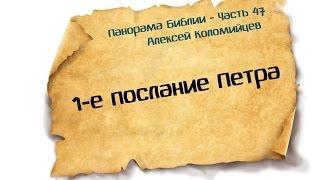 Панорама Библии - часть 47
Алексей Коломийцев

1-е послание Петра